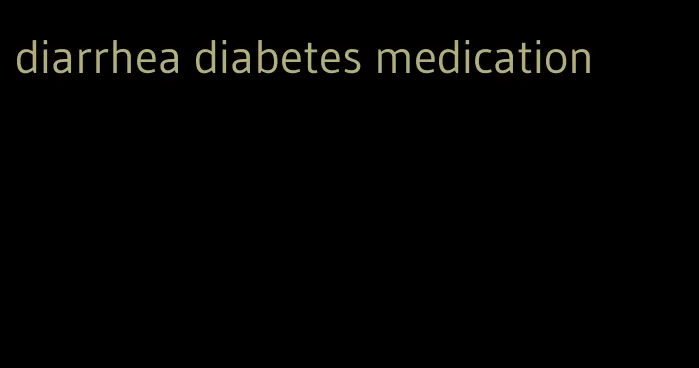 diarrhea diabetes medication